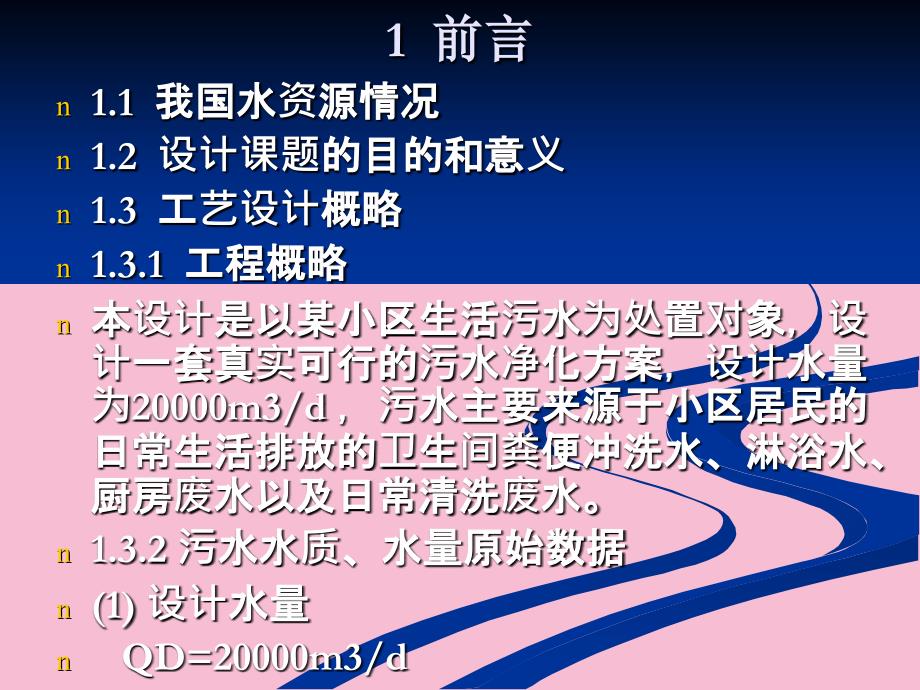 1 前言

n 1.1 我国水资源情况

n 1.2 设计课题的目的和意义

n 1.3 工艺设计概略

n 1.3.1 工程概略

n 本设计是以某小区生活污水为处置对象，设计一套真实可行的污水净化方案，设计水量为20000m3/d，污水主要来源于小区居民的日常生活排放的卫生间粪便冲洗水、淋浴水、厨房废水以及日常清洗废水。

n 1.3.2 污水水质、水量原始数据

n (1) 设计水量

n QD=20000m3/d